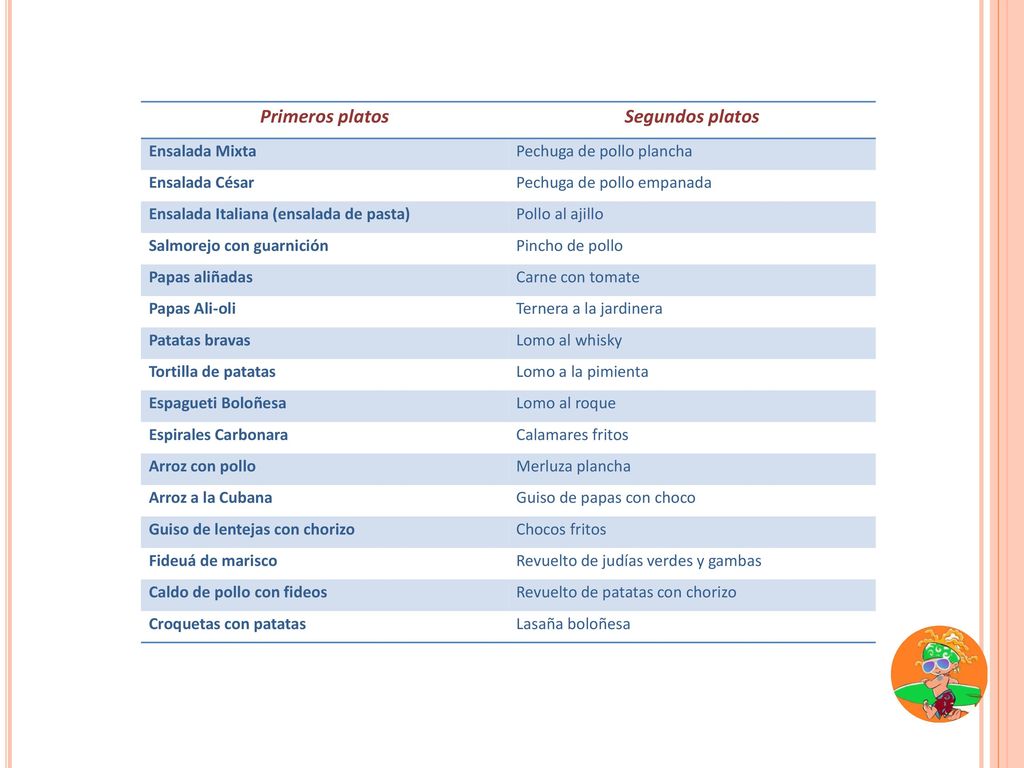 | Primeros platos | Segundos platos |
|---|---|
| Ensalada Mixta | Pechuga de pollo plancha |
| Ensalada César | Pechuga de pollo empanada |
| Ensalada Italiana (ensalada de pasta) | Pollo al ajillo |
| Salmorejo con guarnición | Pincho de pollo |
| Papas aliñadas | Carne con tomate |
| Papas Ali-oli | Ternera a la jardinera |
| Patatas bravas | Lomo al whisky |
| Tortilla de patatas | Lomo a la pimienta |
| Espagueti Boloñesa | Lomo al roque |
| Espirales Carbonara | Calamares fritos |
| Arroz con pollo | Merluza plancha |
| Arroz a la Cubana | Guiso de papas con choco |
| Guiso de lentejas con chorizo | Chocos fritos |
| Fideuá de marisco | Revuelto de judías verdes y gambas |
| Caldo de pollo con fideos | Revuelto de patatas con chorizo |
| Croquetas con patatas | Lasaña boloñesa |